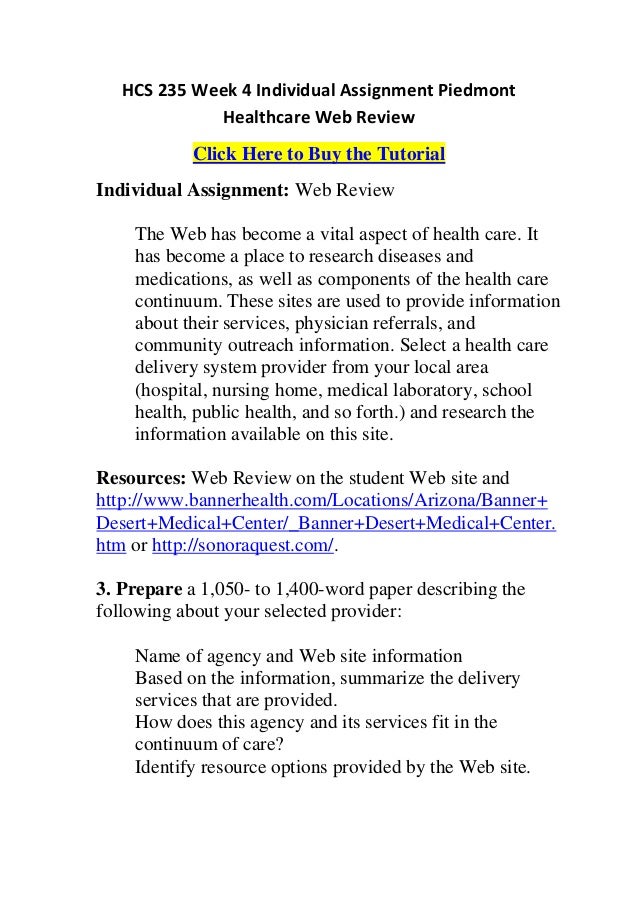 HCS 235 Week 4 Individual Assignment Piedmont Healthcare Web Review

Click Here to Buy the Tutorial

Individual Assignment: Web Review

The Web has become a vital aspect of health care. It has become a place to research diseases and medications, as well as components of the health care continuum. These sites are used to provide information about their services, physician referrals, and community outreach information. Select a health care delivery system provider from your local area (hospital, nursing home, medical laboratory, school health, public health, and so forth.) and research the information available on this site.

Resources: Web Review on the student Web site and http://www.bannerhealth.com/Locations/Arizona/Banner+Desert+Medical+Center/_Banner+Desert+Medical+Center.htm or http://sonoraquest.com/.

3. Prepare a 1,050- to 1,400-word paper describing the following about your selected provider:

Name of agency and Web site information
Based on the information, summarize the delivery services that are provided.
How does this agency and its services fit in the continuum of care?
Identify resource options provided by the Web site.